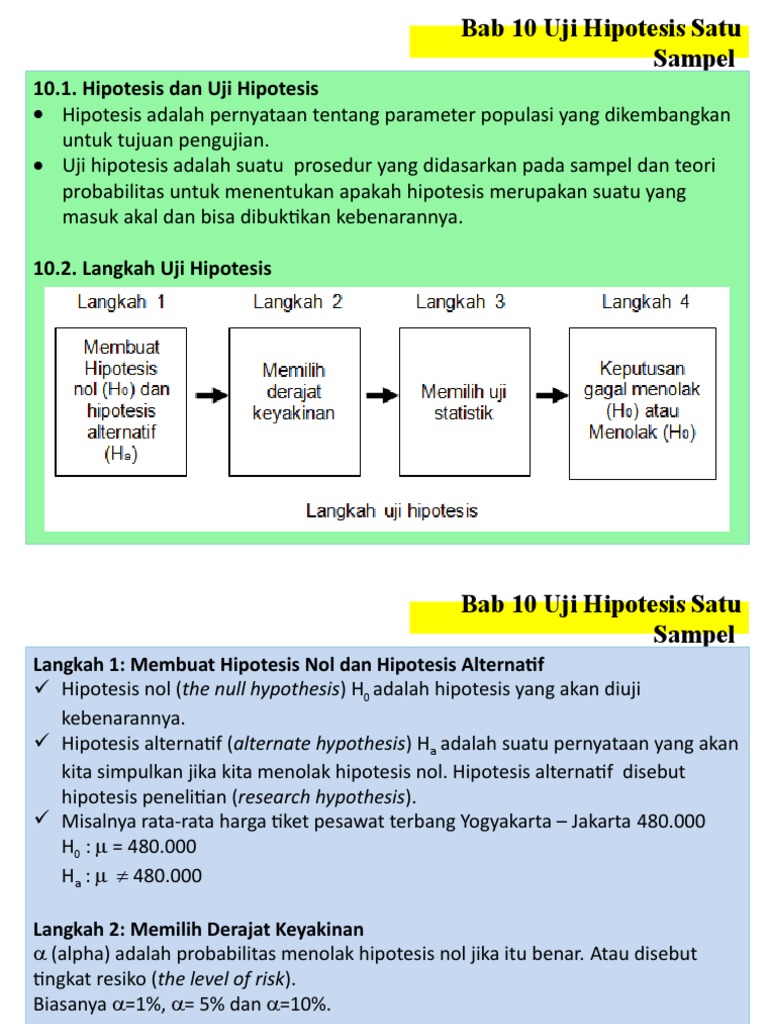 Bab 10 Uji Hipotesis Satu Sampel

10.1. Hipotesis dan Uji Hipotesis
• Hipotesis adalah pernyataan tentang parameter populasi yang dikembangkan untuk tujuan pengujian.
• Uji hipotesis adalah suatu prosedur yang didasarkan pada sampel dan teori probabilitas untuk menentukan apakah hipotesis merupakan suatu yang masuk akal dan bisa dibuktikan kebenarannya.

10.2. Langkah Uji Hipotesis

Langkah 1
Membuat Hipotesis nol ($H_0$) dan hipotesis alternatif ($H_a$)

Langkah 2
Memilih derajat keyakinan

Langkah 3
Memilih uji statistik

Langkah 4
Keputusan gagal menolak ($H_0$) atau Menolak ($H_0$)

Langkah uji hipotesis

Bab 10 Uji Hipotesis Satu Sampel

Langkah 1: Membuat Hipotesis Nol dan Hipotesis Alternatif
✓ Hipotesis nol (the null hypothesis) $H_0$ adalah hipotesis yang akan diuji kebenarannya.
✓ Hipotesis alternatif (alternate hypothesis) $H_a$ adalah suatu pernyataan yang akan kita simpulkan jika kita menolak hipotesis nol. Hipotesis alternatif disebut hipotesis penelitian (research hypothesis).
✓ Misalnya rata-rata harga tiket pesawat terbang Yogyakarta – Jakarta 480.000
$H_0 : \mu = 480.000$
$H_a : \mu \neq 480.000$

Langkah 2: Memilih Derajat Keyakinan
$\alpha$ (alpha) adalah probabilitas menolak hipotesis nol jika itu benar. Atau disebut tingkat resiko (the level of risk).
Biasanya $\alpha$=1%, $\alpha$= 5% dan $\alpha$=10%.